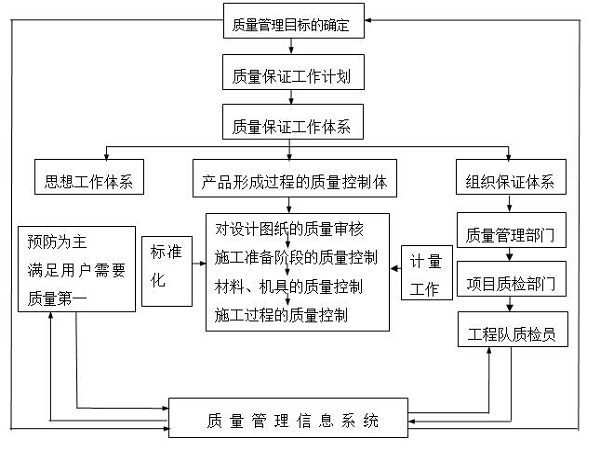 质量管理目标的确定

质量保证工作计划

质量保证工作体系

思想工作体系

产品形成过程的质量控制体

组织保证体系

预防为主
满足用户需要
质量第一

标准化

对设计图纸的质量审核
施工准备阶段的质量控制
材料、机具的质量控制
施工过程的质量控制

计量工作

质量管理部门

项目质检部门

工程队质检员

质量管理信息系统